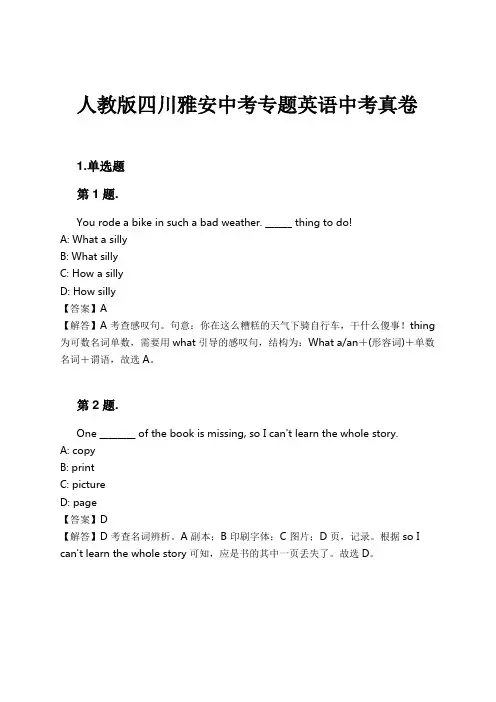 人教版四川雅安中考专题英语中考真卷

1.单选题

第 1 题.

You rode a bike in such a bad weather. _____ thing to do!
A: What a silly
B: What silly
C: How a silly
D: How silly
【答案】A
【解答】A 考查感叹句。句意：你在这么糟糕的天气下骑自行车，干什么傻事！thing 为可数名词单数，需要用 what 引导的感叹句，结构为：What a/an＋(形容词)＋单数名词＋谓语，故选 A。

第 2 题.

One _______ of the book is missing, so I can't learn the whole story.
A: copy
B: print
C: picture
D: page
【答案】D
【解答】D 考查名词辨析。A 副本；B 印刷字体；C 图片；D 页，记录。根据 so I can't learn the whole story 可知，应是书的其中一页丢失了。故选 D。